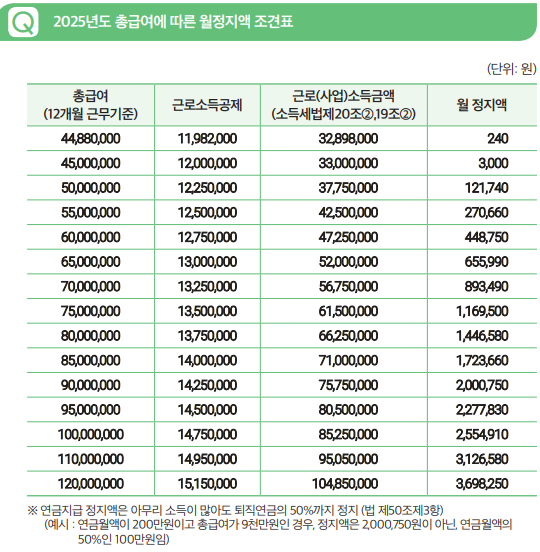 Q 2025년도 총급여에 따른 월정지액 조견표

(단위: 원)

| 총급여 (12개월 근무기준) | 근로소득공제 | 근로(사업)소득금액 (소득세법제20조②,19조②) | 월 정지액 |
|---|---|---|---|
| 44,880,000 | 11,982,000 | 32,898,000 | 240 |
| 45,000,000 | 12,000,000 | 33,000,000 | 3,000 |
| 50,000,000 | 12,250,000 | 37,750,000 | 121,740 |
| 55,000,000 | 12,500,000 | 42,500,000 | 270,660 |
| 60,000,000 | 12,750,000 | 47,250,000 | 448,750 |
| 65,000,000 | 13,000,000 | 52,000,000 | 655,990 |
| 70,000,000 | 13,250,000 | 56,750,000 | 893,490 |
| 75,000,000 | 13,500,000 | 61,500,000 | 1,169,500 |
| 80,000,000 | 13,750,000 | 66,250,000 | 1,446,580 |
| 85,000,000 | 14,000,000 | 71,000,000 | 1,723,660 |
| 90,000,000 | 14,250,000 | 75,750,000 | 2,000,750 |
| 95,000,000 | 14,500,000 | 80,500,000 | 2,277,830 |
| 100,000,000 | 14,750,000 | 85,250,000 | 2,554,910 |
| 110,000,000 | 14,950,000 | 95,050,000 | 3,126,580 |
| 120,000,000 | 15,150,000 | 104,850,000 | 3,698,250 |

※ 연금지급 정지액은 아무리 소득이 많아도 퇴직연금의 50%까지 정지 (법 제50조제3항)
(예시 : 연금월액이 200만원이고 총급여가 9천만원인 경우, 정지액은 2,000,750원이 아닌, 연금월액의 50%인 100만원임)